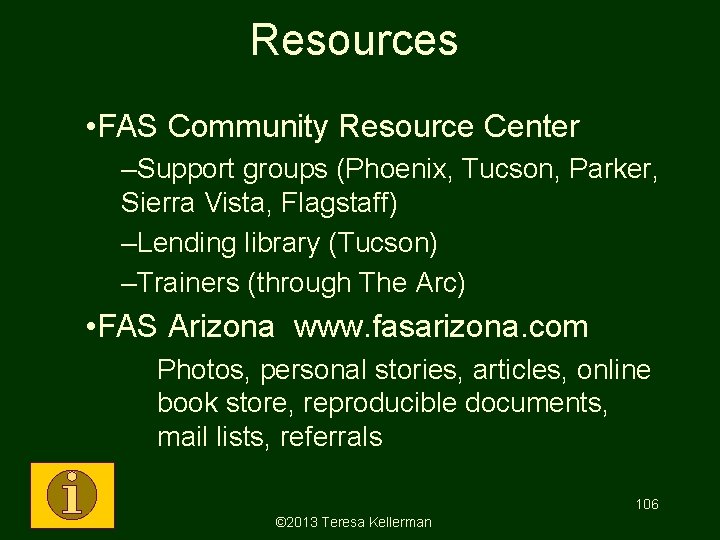 Resources

•FAS Community Resource Center

–Support groups (Phoenix, Tucson, Parker, Sierra Vista, Flagstaff)

–Lending library (Tucson)

–Trainers (through The Arc)

•FAS Arizona www.fasarizona.com

Photos, personal stories, articles, online book store, reproducible documents, mail lists, referrals

i

106

©2013 Teresa Kellerman